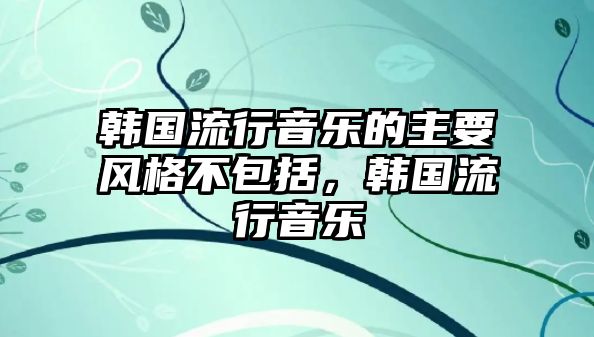 韩国流行音乐的主要风格不包括，韩国流行音乐